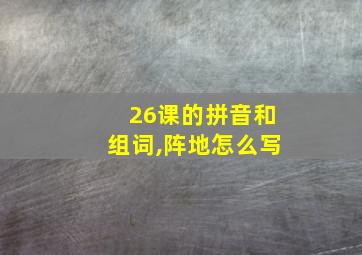 26课的拼音和组词,阵地怎么写